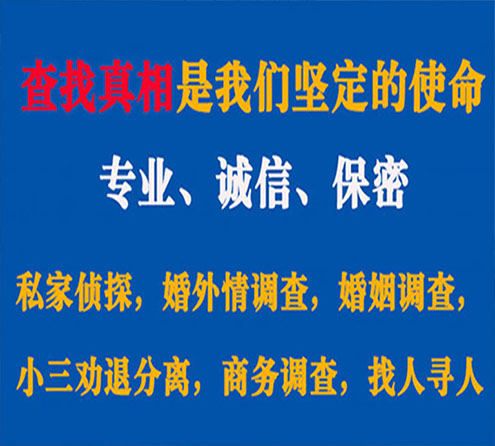 查找真相是我们坚定的使命

专业、诚信、保密

私家侦探，婚外情调查，婚姻调查，

小三劝退分离，商务调查，找人寻人